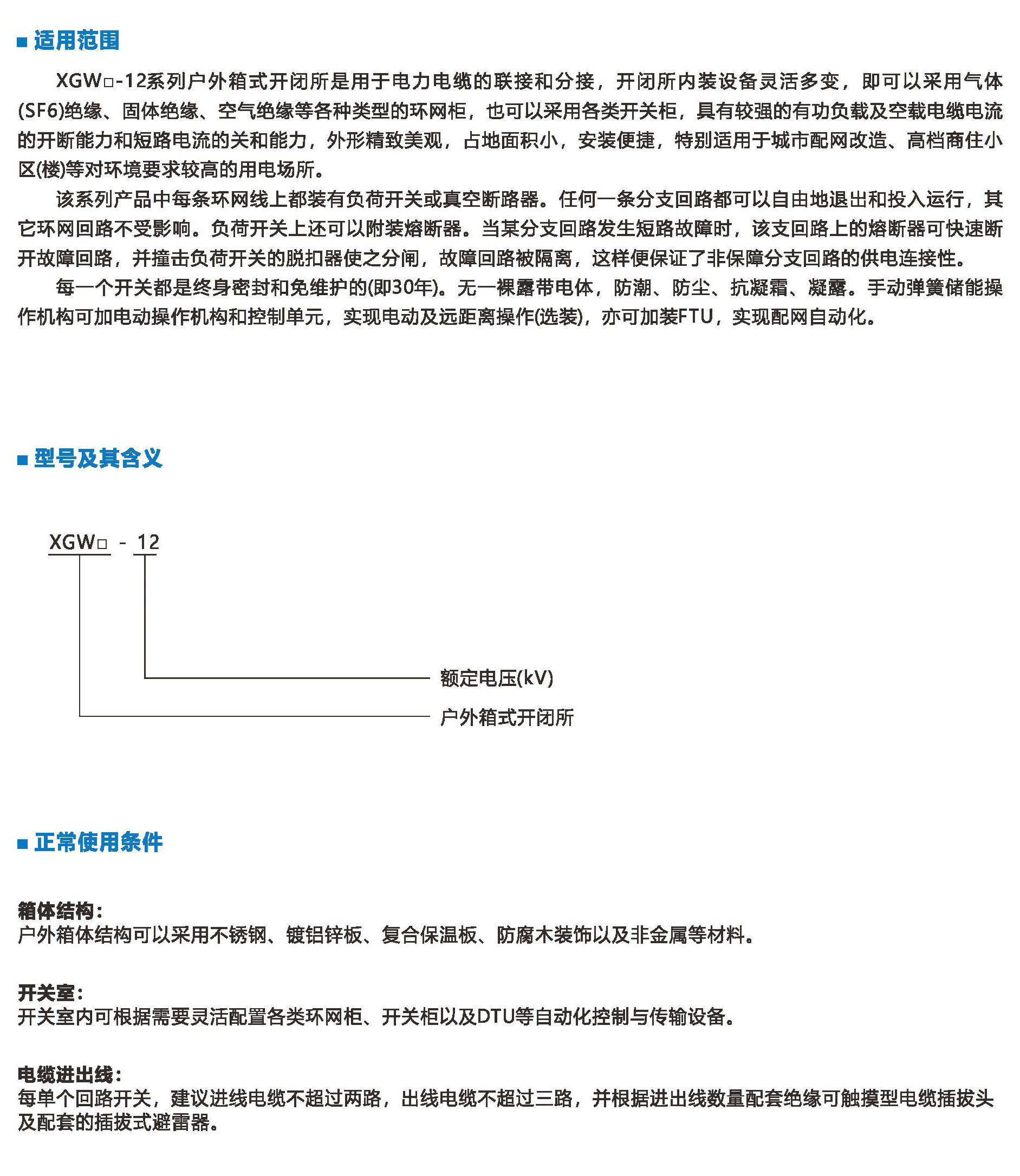 ■ 适用范围

XGW□-12系列户外箱式开闭所是用于电力电缆的联接和分接，开闭所内装设备灵活多变，即可以采用气体(SF6)绝缘、固体绝缘、空气绝缘等各种类型的环网柜，也可以采用各类开关柜，具有较强的有功负载及空载电缆电流的开断能力和短路电流的关和能力，外形精致美观，占地面积小，安装便捷，特别适用于城市配网改造、高档商住小区(楼)等对环境要求较高的用电场所。

该系列产品中每条环网线上都装有负荷开关或真空断路器。任何一条分支回路都可以自由地退出和投入运行，其它环网回路不受影响。负荷开关上还可以附装熔断器。当某分支回路发生短路故障时，该支回路上的熔断器可快速断开故障回路，并撞击负荷开关的脱扣器使之分闸，故障回路被隔离，这样便保证了非保障分支回路的供电连接性。

每一个开关都是终身密封和免维护的(即30年)。无一裸露带电体，防潮、防尘、抗凝霜、凝露。手动弹簧储能操作机构可加电动操作机构和控制单元，实现电动及远距离操作(选装)，亦可加装FTU，实现配网自动化。

■ 型号及其含义

XGW□ - 12

额定电压(kV)

户外箱式开闭所

■ 正常使用条件

箱体结构：
户外箱体结构可以采用不锈钢、镀铝锌板、复合保温板、防腐木装饰以及非金属等材料。

开关室：
开关室内可根据需要灵活配置各类环网柜、开关柜以及DTU等自动化控制与传输设备。

电缆进出线：
每单个回路开关，建议进线电缆不超过两路，出线电缆不超过三路，并根据进出线数量配套绝缘可触摸型电缆插拔头及配套的插拔式避雷器。